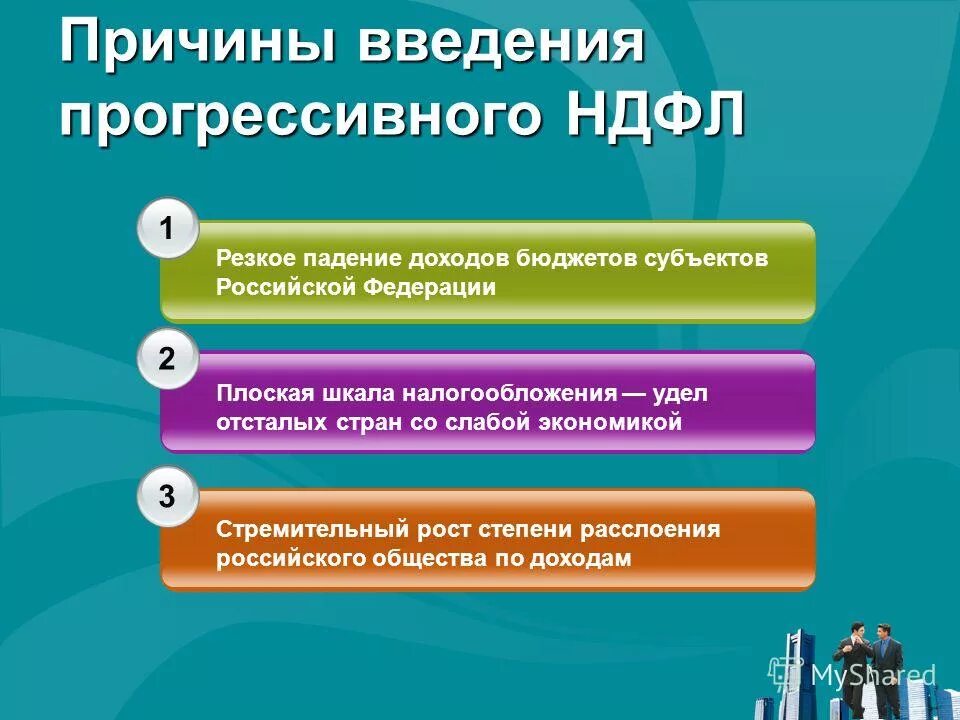 Причины введения прогрессивного НДФЛ

1
Резкое падение доходов бюджетов субъектов Российской Федерации

2
Плоская шкала налогообложения — удел отсталых стран со слабой экономикой

3
Стремительный рост степени расслоения российского общества по доходам

MyShared